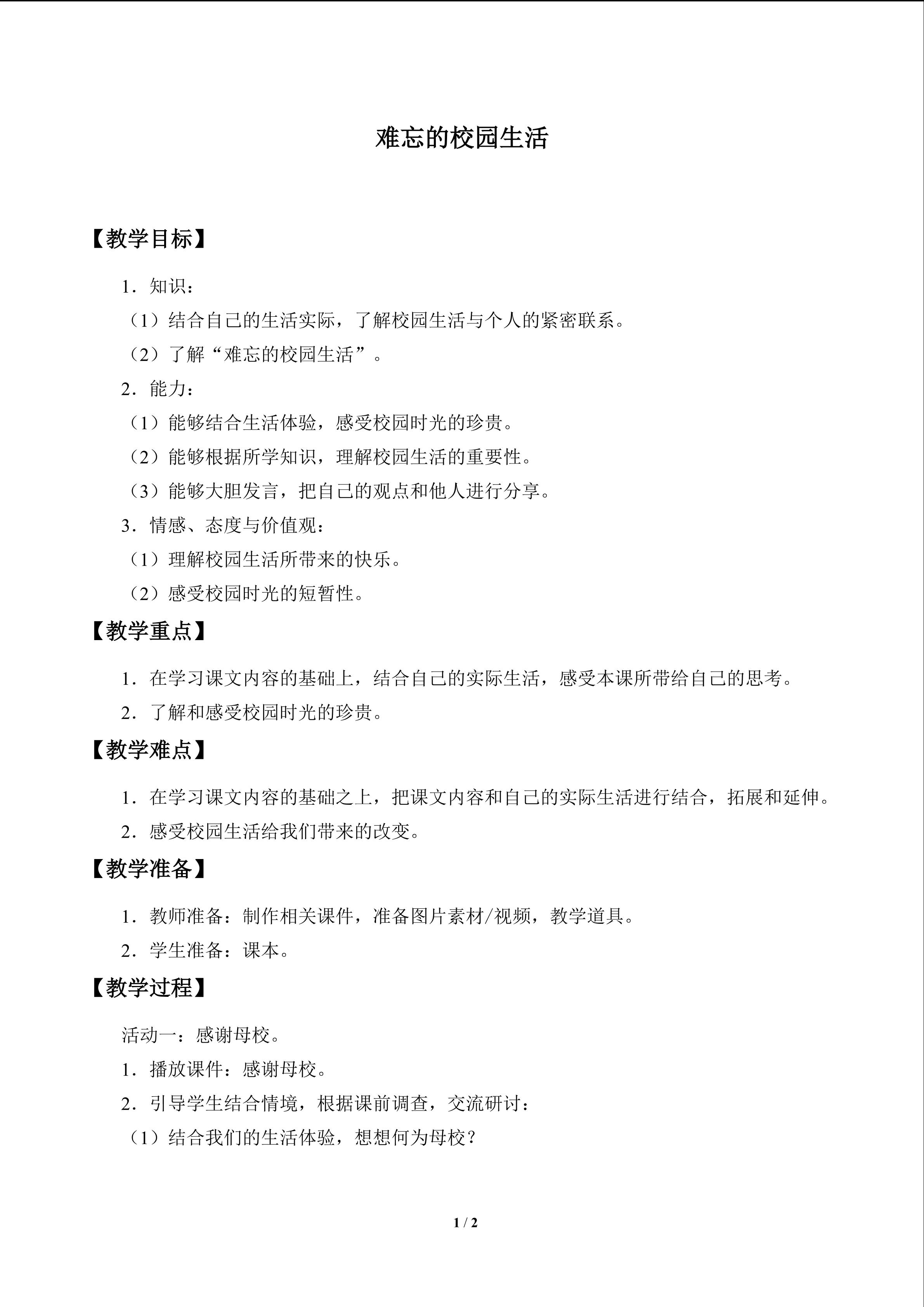 难忘的校园生活

【教学目标】

1．知识：

（1）结合自己的生活实际，了解校园生活与个人的紧密联系。

（2）了解“难忘的校园生活”。

2．能力：

（1）能够结合生活体验，感受校园时光的珍贵。

（2）能够根据所学知识，理解校园生活的重要性。

（3）能够大胆发言，把自己的观点和他人进行分享。

3．情感、态度与价值观：

（1）理解校园生活所带来的快乐。

（2）感受校园时光的短暂性。

【教学重点】

1．在学习课文内容的基础上，结合自己的实际生活，感受本课所带给自己的思考。

2．了解和感受校园时光的珍贵。

【教学难点】

1．在学习课文内容的基础之上，把课文内容和自己的实际生活进行结合，拓展和延伸。

2．感受校园生活给我们带来的改变。

【教学准备】

1．教师准备：制作相关课件，准备图片素材/视频，教学道具。

2．学生准备：课本。

【教学过程】

活动一：感谢母校。

1．播放课件：感谢母校。

2．引导学生结合情境，根据课前调查，交流研讨：

（1）结合我们的生活体验，想想何为母校？

1 / 2